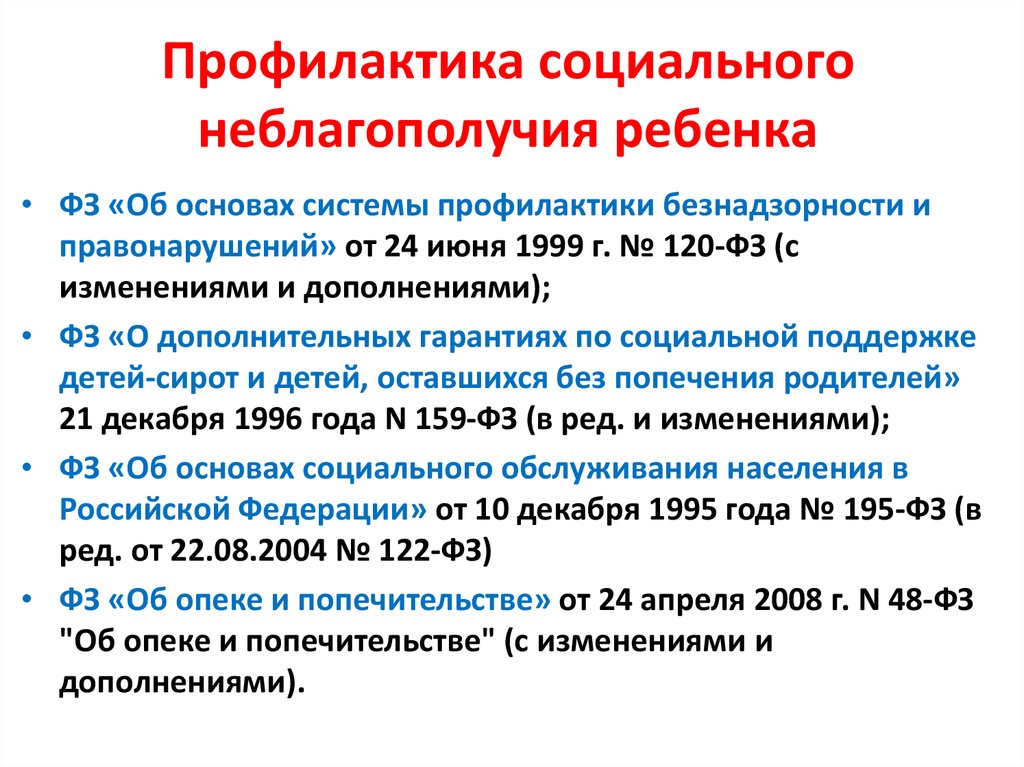 Профилактика социального неблагополучия ребенка

• ФЗ «Об основах системы профилактики безнадзорности и правонарушений» от 24 июня 1999 г. № 120-ФЗ (с изменениями и дополнениями);
• ФЗ «О дополнительных гарантиях по социальной поддержке детей-сирот и детей, оставшихся без попечения родителей» 21 декабря 1996 года N 159-ФЗ (в ред. и изменениями);
• ФЗ «Об основах социального обслуживания населения в Российской Федерации» от 10 декабря 1995 года № 195-ФЗ (в ред. от 22.08.2004 № 122-ФЗ)
• ФЗ «Об опеке и попечительстве» от 24 апреля 2008 г. N 48-ФЗ "Об опеке и попечительстве" (с изменениями и дополнениями).